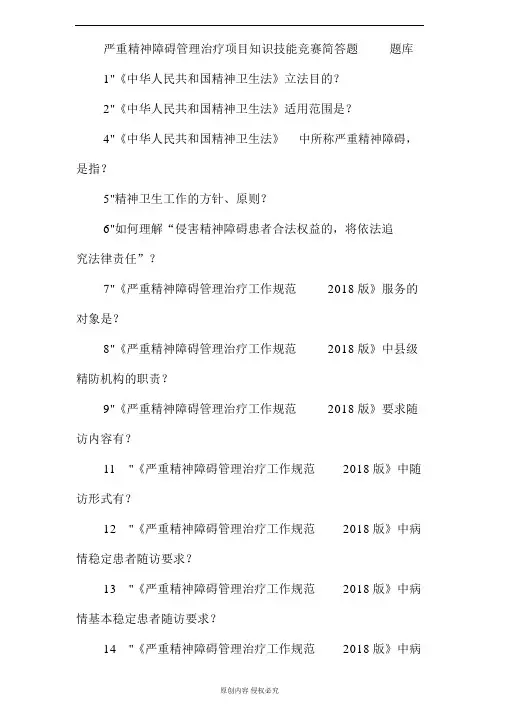 严重精神障碍管理治疗项目知识技能竞赛简答题 题库

1"《中华人民共和国精神卫生法》立法目的？

2"《中华人民共和国精神卫生法》适用范围是？

4"《中华人民共和国精神卫生法》 中所称严重精神障碍，是指？

5"精神卫生工作的方针、原则？

6"如何理解“侵害精神障碍患者合法权益的，将依法追究法律责任”？

7"《严重精神障碍管理治疗工作规范 2018 版》服务的对象是？

8"《严重精神障碍管理治疗工作规范 2018 版》中县级精防机构的职责？

9"《严重精神障碍管理治疗工作规范 2018 版》要求随访内容有？

11 "《严重精神障碍管理治疗工作规范 2018 版》中随访形式有？

12 "《严重精神障碍管理治疗工作规范 2018 版》中病情稳定患者随访要求？

13 "《严重精神障碍管理治疗工作规范 2018 版》中病情基本稳定患者随访要求？

14 "《严重精神障碍管理治疗工作规范 2018 版》中病

原创内容 侵权必究